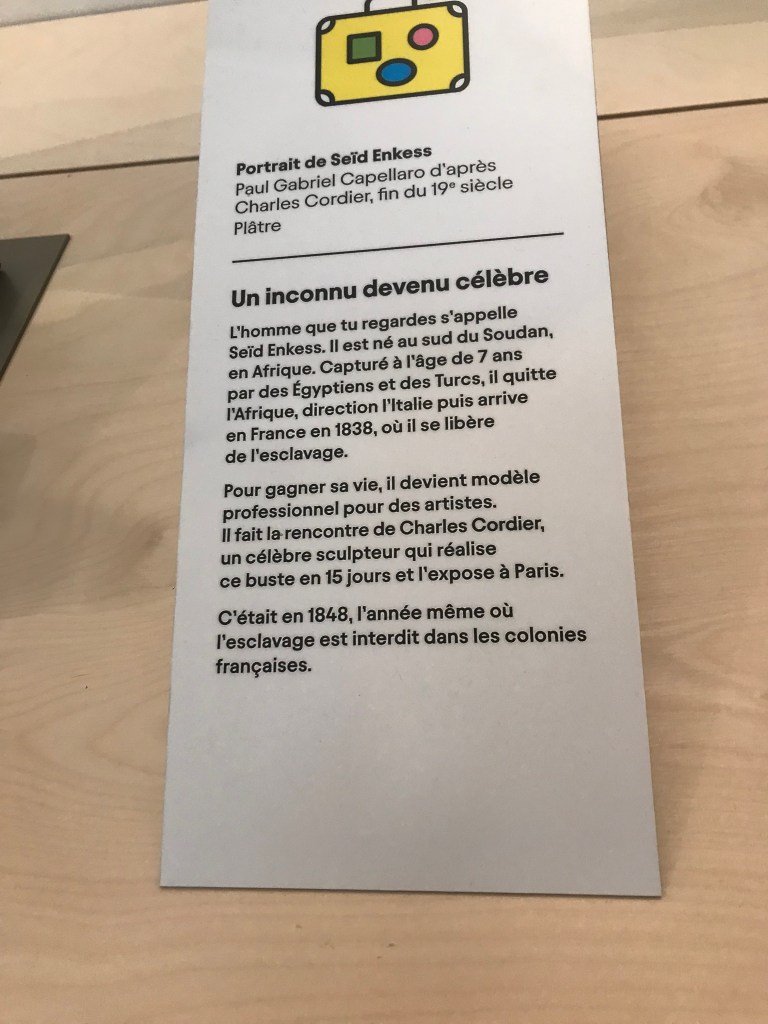 Portrait de Seïd Enkess
Paul Gabriel Capellaro d'après
Charles Cordier, fin du 19e siècle
Plâtre

Un inconnu devenu célèbre

L'homme que tu regardes s'appelle Seïd Enkess. Il est né au sud du Soudan, en Afrique. Capturé à l'âge de 7 ans par des Égyptiens et des Turcs, il quitte l'Afrique, direction l'Italie puis arrive en France en 1838, où il se libère de l'esclavage.

Pour gagner sa vie, il devient modèle professionnel pour des artistes. Il fait la rencontre de Charles Cordier, un célèbre sculpteur qui réalise ce buste en 15 jours et l'expose à Paris.

C'était en 1848, l'année même où l'esclavage est interdit dans les colonies françaises.